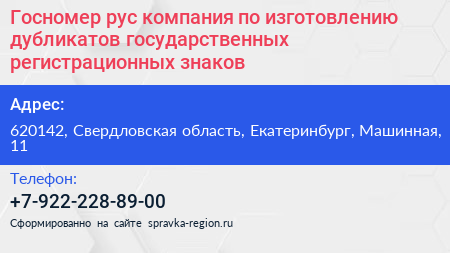 Госномер рус компания по изготовлению дубликатов государственных регистрационных знаков

Адрес:

620142, Свердловская область, Екатеринбург, Машинная, 11

Телефон:

+7-922-228-89-00

Сформированно на сайте spravka-region.ru